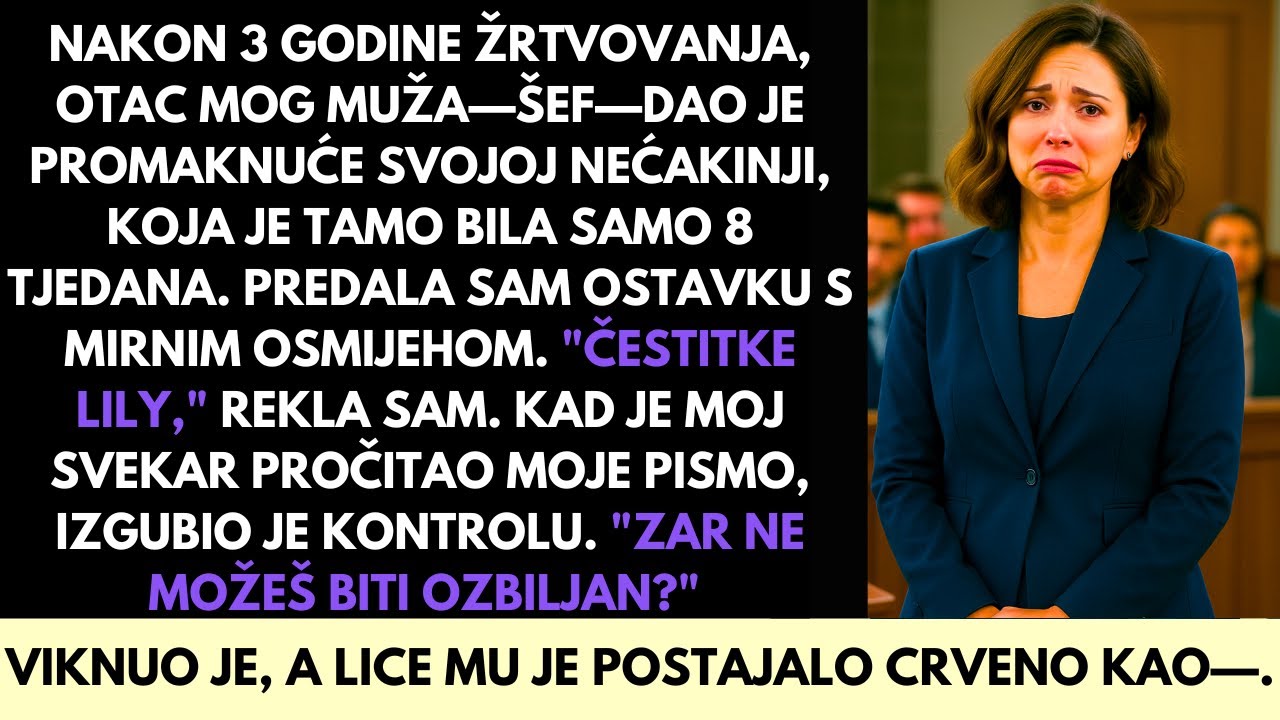 NAKON 3 GODINE ŽRTVOVANJA, OTAC MOG MUŽA—ŠEF—DAO JE PROMAKNUĆE SVOJOJ NEĆAKINJI, KOJA JE TAMO BILA SAMO 8 TJEDANA. PREDALA SAM OSTAVKU S MIRNIM OSMIJEHOM. "ČESTITKE LILY," REKLA SAM. KAD JE MOJ SVEKAR PROČITAO MOJE PISMO, IZGUBIO JE KONTROLU. "ZAR NE MOŽEŠ BITI OZBILJAN?"

VIKNUO JE, A LICE MU JE POSTAJALO CRVENO KAO—.